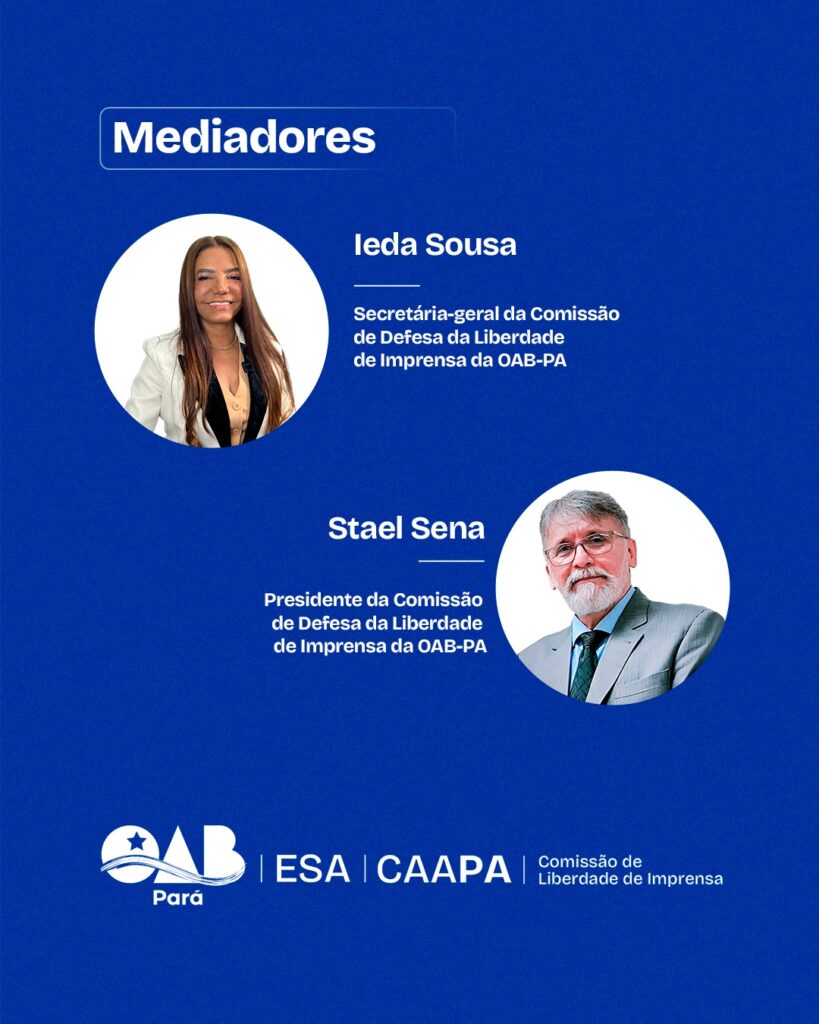 Mediadores

Ieda Sousa

Secretária-geral da Comissão de Defesa da Liberdade de Imprensa da OAB-PA

Stael Sena

Presidente da Comissão de Defesa da Liberdade de Imprensa da OAB-PA

OAB
Pará

ESA

CAAPA

Comissão de
Liberdade de Imprensa